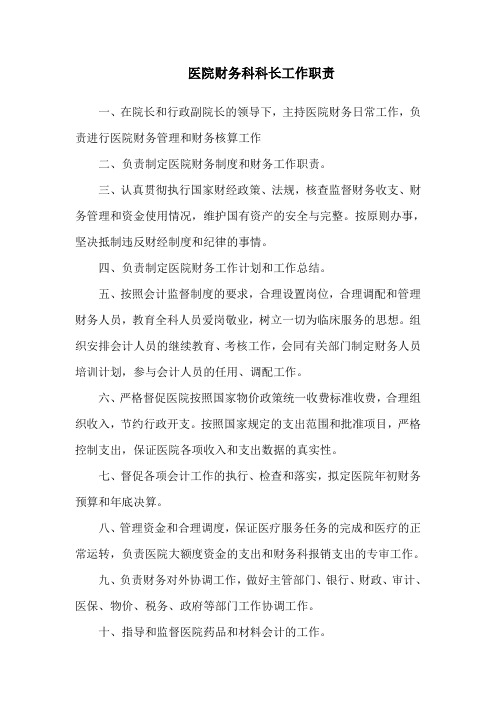 医院财务科科长工作职责

一、在院长和行政副院长的领导下，主持医院财务日常工作，负责进行医院财务管理和财务核算工作

二、负责制定医院财务制度和财务工作职责。

三、认真贯彻执行国家财经政策、法规，核查监督财务收支、财务管理和资金使用情况，维护国有资产的安全与完整。按原则办事，坚决抵制违反财经制度和纪律的事情。

四、负责制定医院财务工作计划和工作总结。

五、按照会计监督制度的要求，合理设置岗位，合理调配和管理财务人员，教育全科人员爱岗敬业，树立一切为临床服务的思想。组织安排会计人员的继续教育、考核工作，会同有关部门制定财务人员培训计划，参与会计人员的任用、调配工作。

六、严格督促医院按照国家物价政策统一收费标准收费，合理组织收入，节约行政开支。按照国家规定的支出范围和批准项目，严格控制支出，保证医院各项收入和支出数据的真实性。

七、督促各项会计工作的执行、检查和落实，拟定医院年初财务预算和年底决算。

八、管理资金和合理调度，保证医疗服务任务的完成和医疗的正常运转，负责医院大额度资金的支出和财务科报销支出的专审工作。

九、负责财务对外协调工作，做好主管部门、银行、财政、审计、医保、物价、税务、政府等部门工作协调工作。

十、指导和监督医院药品和材料会计的工作。